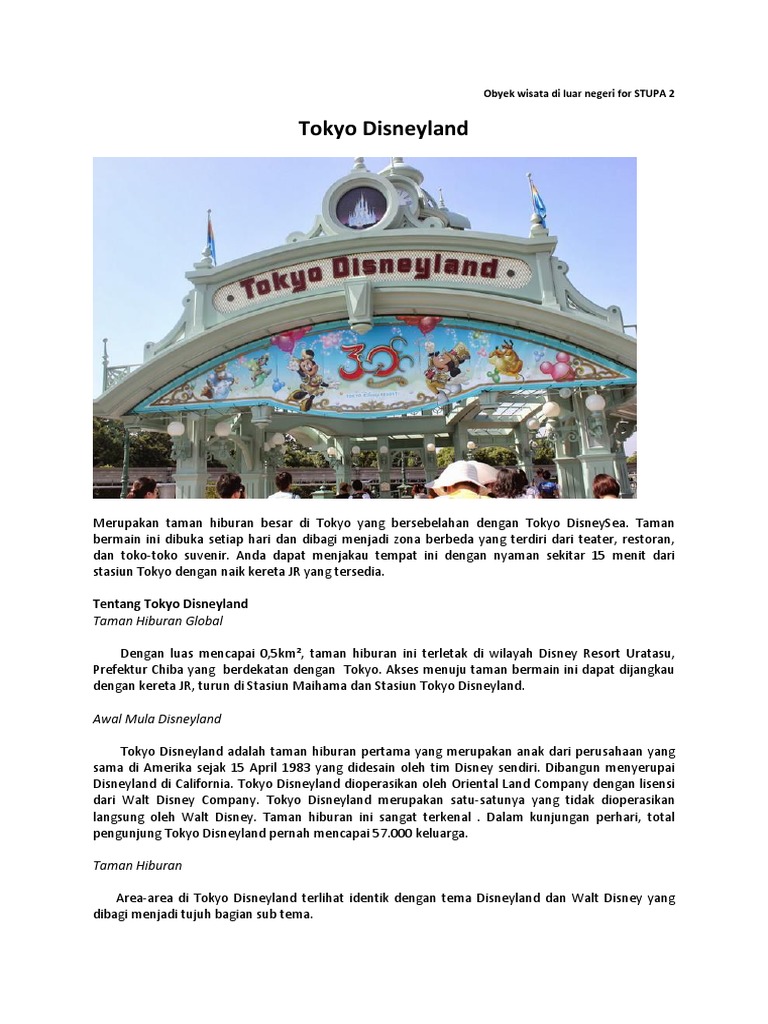 Obyek wisata di luar negeri for STUPA 2

Tokyo Disneyland

Tokyo Disneyland

30

Merupakan taman hiburan besar di Tokyo yang bersebelahan dengan Tokyo DisneySea. Taman bermain ini dibuka setiap hari dan dibagi menjadi zona berbeda yang terdiri dari teater, restoran, dan toko-toko suvenir. Anda dapat menjakau tempat ini dengan nyaman sekitar 15 menit dari stasiun Tokyo dengan naik kereta JR yang tersedia.

Tentang Tokyo Disneyland
Taman Hiburan Global

Dengan luas mencapai 0,5km², taman hiburan ini terletak di wilayah Disney Resort Uratasu, Prefektur Chiba yang berdekatan dengan Tokyo. Akses menuju taman bermain ini dapat dijangkau dengan kereta JR, turun di Stasiun Maihama dan Stasiun Tokyo Disneyland.

Awal Mula Disneyland

Tokyo Disneyland adalah taman hiburan pertama yang merupakan anak dari perusahaan yang sama di Amerika sejak 15 April 1983 yang didesain oleh tim Disney sendiri. Dibangun menyerupai Disneyland di California. Tokyo Disneyland dioperasikan oleh Oriental Land Company dengan lisensi dari Walt Disney Company. Tokyo Disneyland merupakan satu-satunya yang tidak dioperasikan langsung oleh Walt Disney. Taman hiburan ini sangat terkenal . Dalam kunjungan perhari, total pengunjung Tokyo Disneyland pernah mencapai 57.000 keluarga.

Taman Hiburan

Area-area di Tokyo Disneyland terlihat identik dengan tema Disneyland dan Walt Disney yang dibagi menjadi tujuh bagian sub tema.